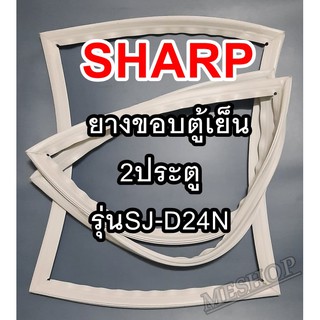 SHARP

ยางขอบตู้เย็น

2ประตู

รุ่นSJ-D24N

MESHOP